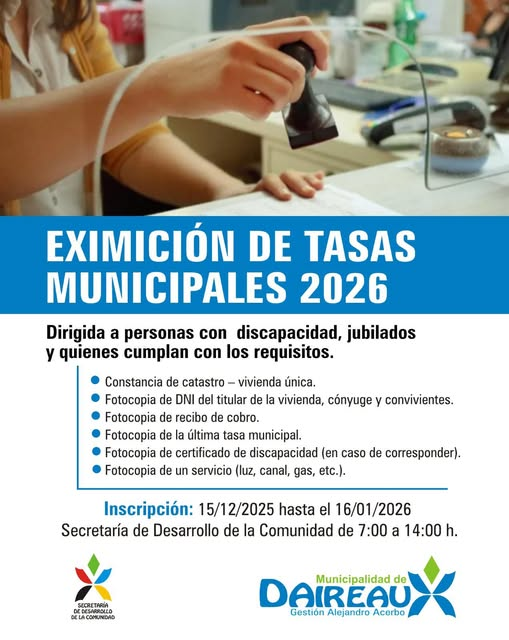 EXIMICIÓN DE TASAS MUNICIPALES 2026

Dirigida a personas con discapacidad, jubilados y quienes cumplan con los requisitos.

- Constancia de catastro – vivienda única.
- Fotocopia de DNI del titular de la vivienda, cónyuge y convivientes.
- Fotocopia de recibo de cobro.
- Fotocopia de la última tasa municipal.
- Fotocopia de certificado de discapacidad (en caso de corresponder).
- Fotocopia de un servicio (luz, canal, gas, etc.).

Inscripción: 15/12/2025 hasta el 16/01/2026
Secretaría de Desarrollo de la Comunidad de 7:00 a 14:00 h.

SECRETARÍA DE DESARROLLO DE LA COMUNIDAD

Municipalidad de DAIREAUX
Gestión Alejandro Acerbo